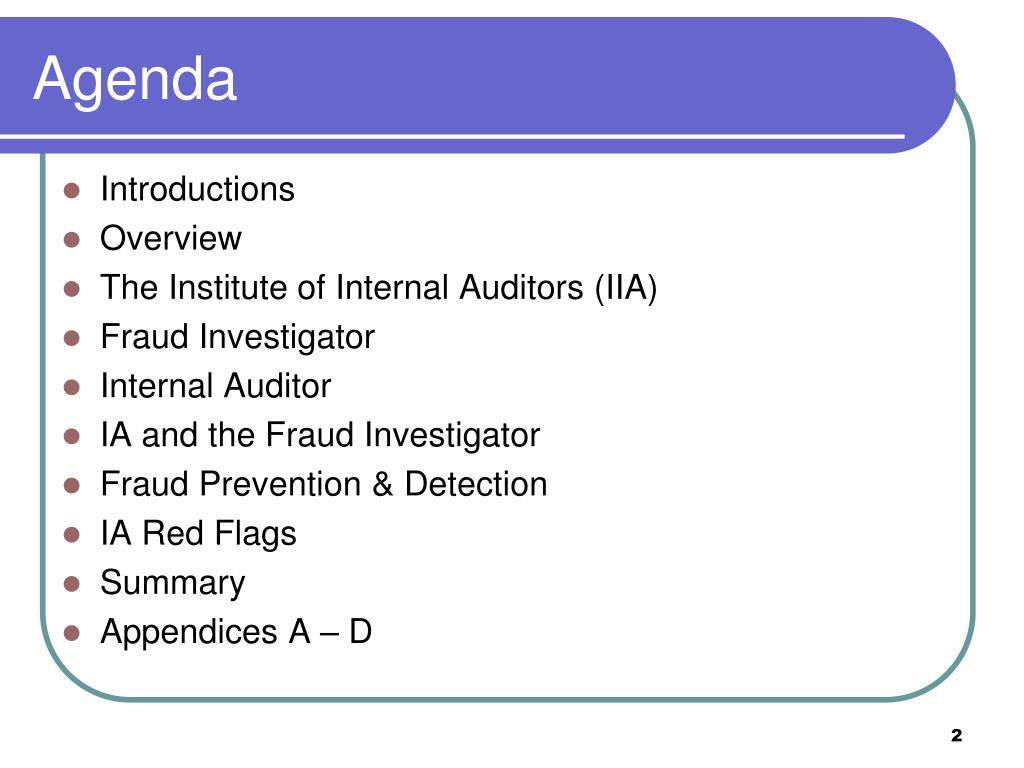 Agenda

- Introductions
- Overview
- The Institute of Internal Auditors (IIA)
- Fraud Investigator
- Internal Auditor
- IA and the Fraud Investigator
- Fraud Prevention & Detection
- IA Red Flags
- Summary
- Appendices A – D

2